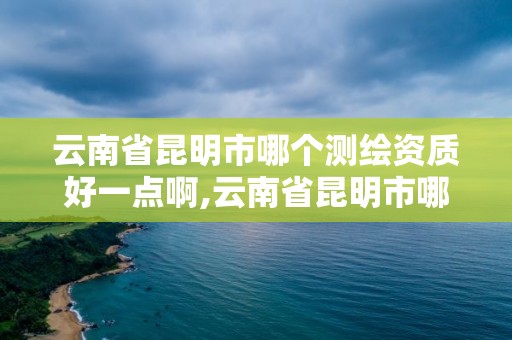 云南省昆明市哪个测绘资质好一点啊,云南省昆明市哪